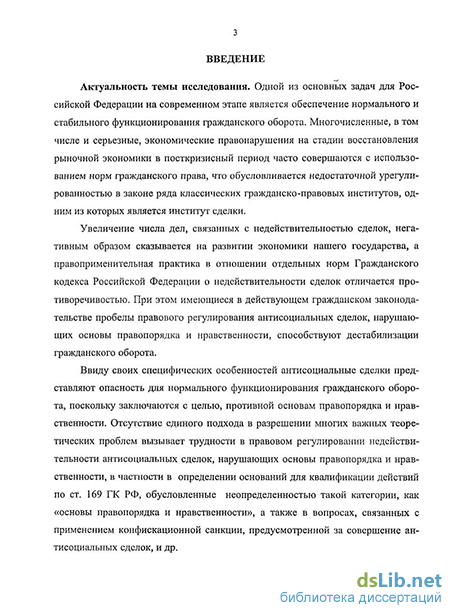 3

ВВЕДЕНИЕ

Актуальность темы исследования. Одной из основных задач для Российской Федерации на современном этапе является обеспечение нормального и стабильного функционирования гражданского оборота. Многочисленные, в том числе и серьезные, экономические правонарушения на стадии восстановления рыночной экономики в посткризисный период часто совершаются с использованием норм гражданского права, что обусловливается недостаточной урегулированностью в законе ряда классических гражданско-правовых институтов, одним из которых является институт сделки.

Увеличение числа дел, связанных с недействительностью сделок, негативным образом сказывается на развитии экономики нашего государства, а правоприменительная практика в отношении отдельных норм Гражданского кодекса Российской Федерации о недействительности сделок отличается противоречивостью. При этом имеющиеся в действующем гражданском законодательстве пробелы правового регулирования антисоциальных сделок, нарушающих основы правопорядка и нравственности, способствуют дестабилизации гражданского оборота.

Ввиду своих специфических особенностей антисоциальные сделки представляют опасность для нормального функционирования гражданского оборота, поскольку заключаются с целью, противной основам правопорядка и нравственности. Отсутствие единого подхода в разрешении многих важных теоретических проблем вызывает трудности в правовом регулировании недействительности антисоциальных сделок, нарушающих основы правопорядка и нравственности, в частности в определении оснований для квалификации действий по ст. 169 ГК РФ, обусловленные неопределенностью такой категории, как «основы правопорядка и нравственности», а также в вопросах, связанных с применением конфискационной санкции, предусмотренной за совершение антисоциальных сделок, и др.

dsLib.net
библиотека диссертаций